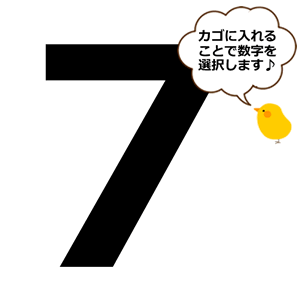 7

カゴに入れることで数字を選択します♪